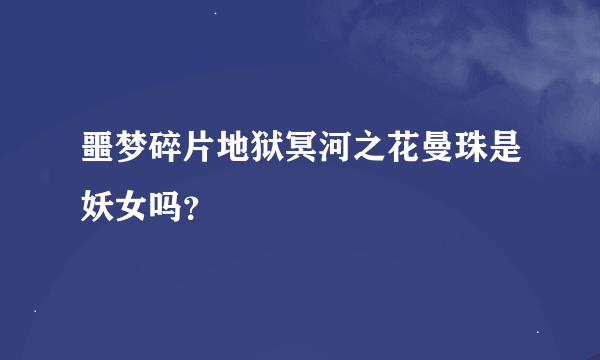 噩梦碎片地狱冥河之花曼珠是妖女吗?